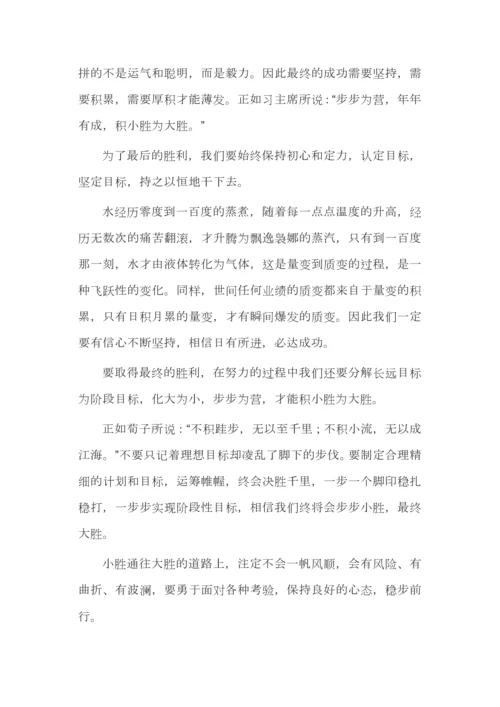 拼的不是运气和聪明，而是毅力。因此最终的成功需要坚持，需要积累，需要厚积才能薄发。正如习主席所说：“步步为营，年年有成，积小胜为大胜。”

为了最后的胜利，我们要始终保持初心和定力，认定目标，坚定目标，持之以恒地干下去。

水经历零度到一百度的蒸煮，随着每一点点温度的升高，经历无数次的痛苦翻滚，才升腾为飘逸袅娜的蒸汽，只有到一百度那一刻，水才由液体转化为气体，这是量变到质变的过程，是一种飞跃性的变化。同样，世间任何业绩的质变都来自于量变的积累，只有日积月累的量变，才有瞬间爆发的质变。因此我们一定要有信心不断坚持，相信日有所进，必达成功。

要取得最终的胜利，在努力的过程中我们还要分解长远目标为阶段目标，化大为小，步步为营，才能积小胜为大胜。

正如荀子所说：“不积跬步，无以至千里；不积小流，无以成江海。”不要只记着理想目标却凌乱了脚下的步伐。要制定合理精细的计划和目标，运筹帷幄，终会决胜千里，一步一个脚印稳扎稳打，一步步实现阶段性目标，相信我们终将会步步小胜，最终大胜。

小胜通往大胜的道路上，注定不会一帆风顺，会有风险、有曲折、有波澜，要勇于面对各种考验，保持良好的心态，稳步前行。